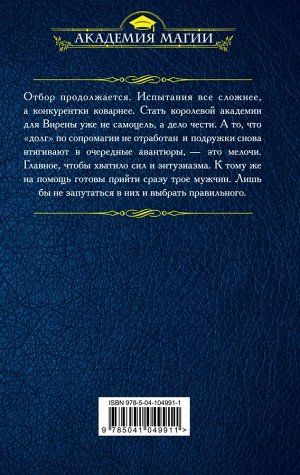 АКАДЕМИЯ МАГИИ

Отбор продолжается. Испытания все сложнее, а конкурентки коварнее. Стать королевой академии для Вирены уже не самоцель, а дело чести. А то, что «долг» по сопромагии не отработан и подружки снова втягивают в очередные авантюры, — это мелочи. Главное, чтобы хватило сил и энтузиазма. К тому же на помощь готовы прийти сразу трое мужчин. Лишь бы не запутаться в них и выбрать правильного.

ISBN 978-5-04-104991-1

9 785041 049911 >